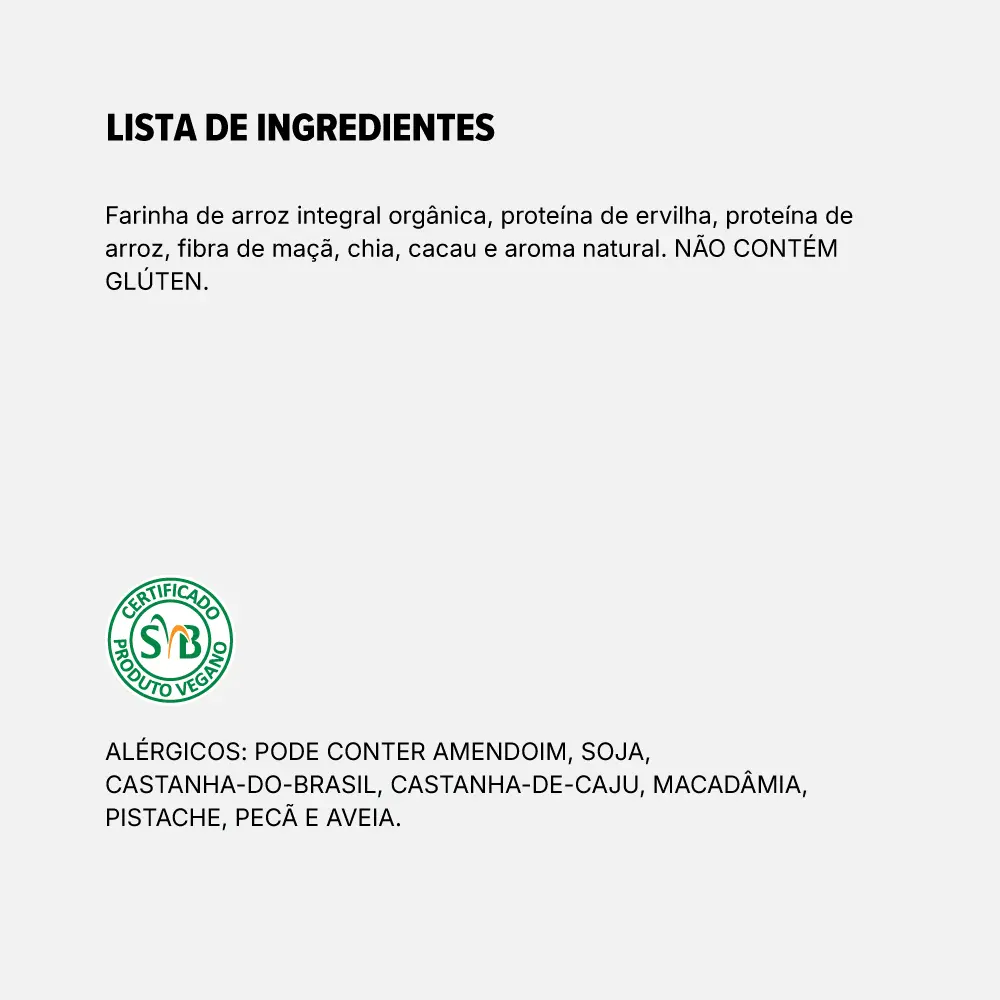 LISTA DE INGREDIENTES

Farinha de arroz integral orgânica, proteína de ervilha, proteína de arroz, fibra de maçã, chia, cacau e aroma natural. NÃO CONTÉM GLÚTEN.

CERTIFICADO
SVB
PRODUTO VEGANO

ALÉRGICOS: PODE CONTER AMENDOIM, SOJA, CASTANHA-DO-BRASIL, CASTANHA-DE-CAJU, MACADÂMIA, PISTACHE, PECÃ E AVEIA.